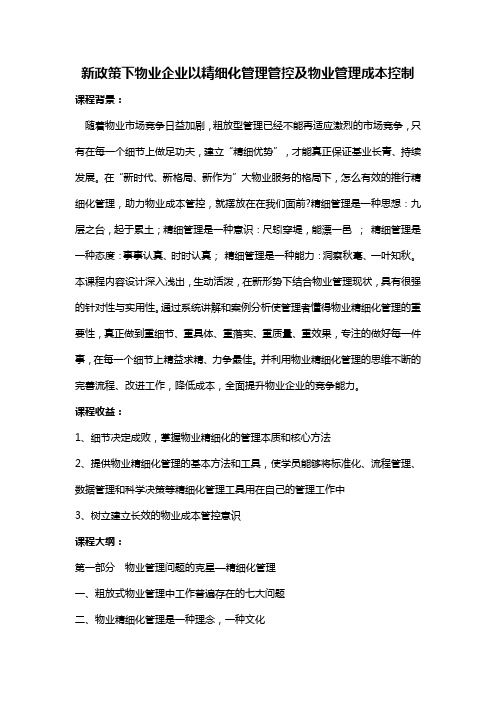 新政策下物业企业以精细化管理管控及物业管理成本控制

课程背景：

随着物业市场竞争日益加剧，粗放型管理已经不能再适应激烈的市场竞争，只有在每一个细节上做足功夫，建立“精细优势”，才能真正保证基业长青、持续发展。在“新时代、新格局、新作为”大物业服务的格局下，怎么有效的推行精细化管理，助力物业成本管控，就摆放在在我们面前?精细管理是一种思想：九层之台，起于累土；精细管理是一种意识：尺蚓穿堤，能漂一邑 ； 精细管理是一种态度：事事认真、时时认真； 精细管理是一种能力：洞察秋毫、一叶知秋。本课程内容设计深入浅出，生动活泼，在新形势下结合物业管理现状，具有很强的针对性与实用性。通过系统讲解和案例分析使管理者懂得物业精细化管理的重要性，真正做到重细节、重具体、重落实、重质量、重效果，专注的做好每一件事，在每一个细节上精益求精、力争最佳。并利用物业精细化管理的思维不断的完善流程、改进工作，降低成本，全面提升物业企业的竞争能力。

课程收益：

1、细节决定成败，掌握物业精细化的管理本质和核心方法

2、提供物业精细化管理的基本方法和工具，使学员能够将标准化、流程管理、数据管理和科学决策等精细化管理工具用在自己的管理工作中

3、树立建立长效的物业成本管控意识

课程大纲：

第一部分 物业管理问题的克星—精细化管理

一、粗放式物业管理中工作普遍存在的七大问题

二、物业精细化管理是一种理念，一种文化